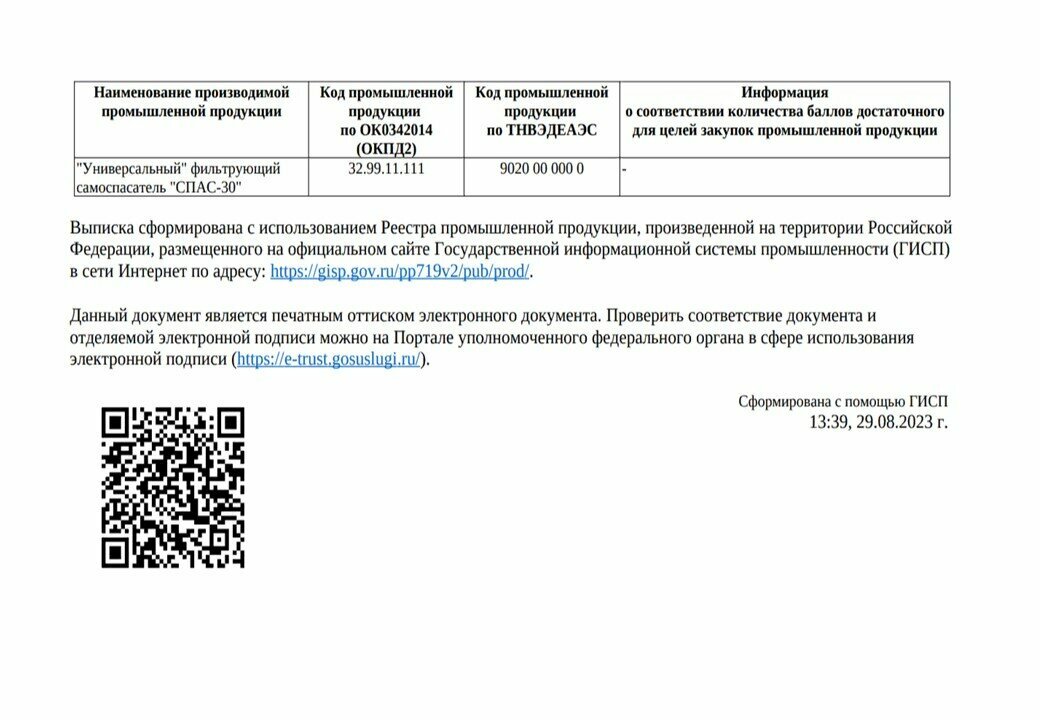 | Наименование производимой промышленной продукции | Код промышленной продукции по ОК0342014 (ОКПД2) | Код промышленной продукции по ТНВЭДЕАЭС | Информация о соответствии количества баллов достаточного для целей закупок промышленной продукции |
|---|---|---|---|
| "Универсальный" фильтрующий самоспасатель "СПАС-30" | 32.99.11.111 | 9020 00 000 0 | - |

Выписка сформирована с использованием Реестра промышленной продукции, произведенной на территории Российской Федерации, размещенного на официальном сайте Государственной информационной системы промышленности (ГИСП) в сети Интернет по адресу: https://gisp.gov.ru/pp719v2/pub/prod/.

Данный документ является печатным оттиском электронного документа. Проверить соответствие документа и отделяемой электронной подписи можно на Портале уполномоченного федерального органа в сфере использования электронной подписи (https://e-trust.gosuslugi.ru/).

Сформирована с помощью ГИСП
13:39, 29.08.2023 г.